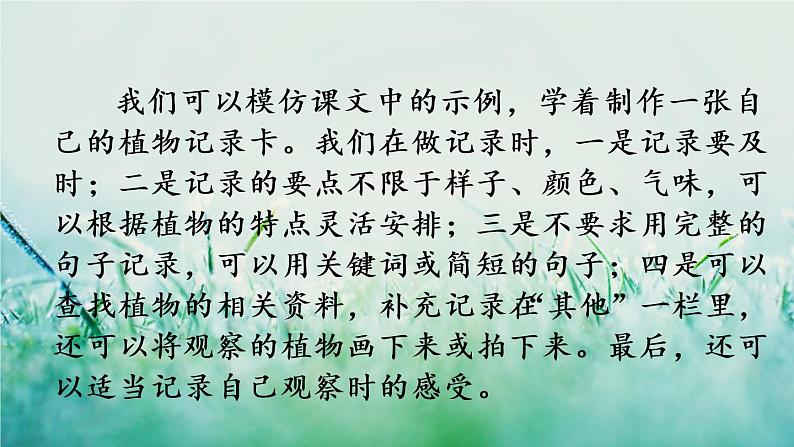 我们可以模仿课文中的示例，学着制作一张自己的植物记录卡。我们在做记录时，一是记录要及时；二是记录的要点不限于样子、颜色、气味，可以根据植物的特点灵活安排；三是不要求用完整的句子记录，可以用关键词或简短的句子；四是可以查找植物的相关资料，补充记录在“其他”一栏里，还可以将观察的植物画下来或拍下来。最后，还可以适当记录自己观察时的感受。